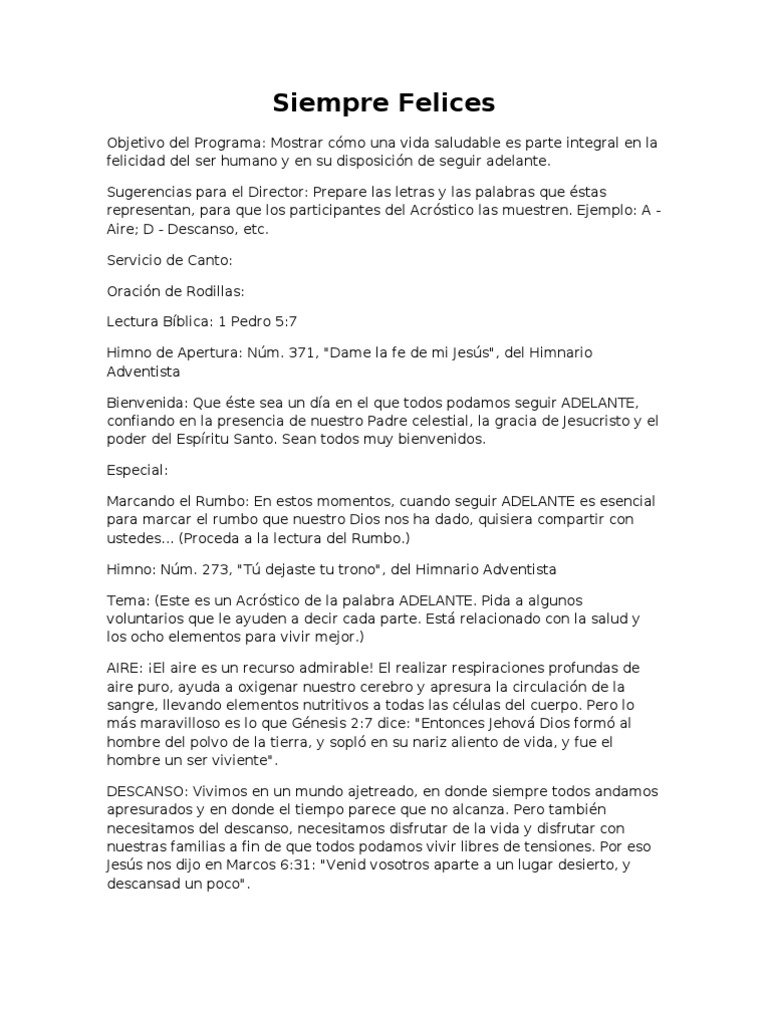 Siempre Felices

Objetivo del Programa: Mostrar cómo una vida saludable es parte integral en la felicidad del ser humano y en su disposición de seguir adelante.

Sugerencias para el Director: Prepare las letras y las palabras que éstas representan, para que los participantes del Acróstico las muestren. Ejemplo: A - Aire; D - Descanso, etc.

Servicio de Canto:

Oración de Rodillas:

Lectura Bíblica: 1 Pedro 5:7

Himno de Apertura: Núm. 371, "Dame la fe de mi Jesús", del Himnario Adventista

Bienvenida: Que éste sea un día en el que todos podamos seguir ADELANTE, confiando en la presencia de nuestro Padre celestial, la gracia de Jesucristo y el poder del Espíritu Santo. Sean todos muy bienvenidos.

Especial:

Marcando el Rumbo: En estos momentos, cuando seguir ADELANTE es esencial para marcar el rumbo que nuestro Dios nos ha dado, quisiera compartir con ustedes... (Proceda a la lectura del Rumbo.)

Himno: Núm. 273, "Tú dejaste tu trono", del Himnario Adventista

Tema: (Este es un Acróstico de la palabra ADELANTE. Pida a algunos voluntarios que le ayuden a decir cada parte. Está relacionado con la salud y los ocho elementos para vivir mejor.)

AIRE: ¡El aire es un recurso admirable! El realizar respiraciones profundas de aire puro, ayuda a oxigenar nuestro cerebro y apresura la circulación de la sangre, llevando elementos nutritivos a todas las células del cuerpo. Pero lo más maravilloso es lo que Génesis 2:7 dice: "Entonces Jehová Dios formó al hombre del polvo de la tierra, y sopló en su nariz aliento de vida, y fue el hombre un ser viviente".

DESCANSO: Vivimos en un mundo ajetreado, en donde siempre todos andamos apresurados y en donde el tiempo parece que no alcanza. Pero también necesitamos del descanso, necesitamos disfrutar de la vida y disfrutar con nuestras familias a fin de que todos podamos vivir libres de tensiones. Por eso Jesús nos dijo en Marcos 6:31: "Venid vosotros aparte a un lugar desierto, y descansad un poco".